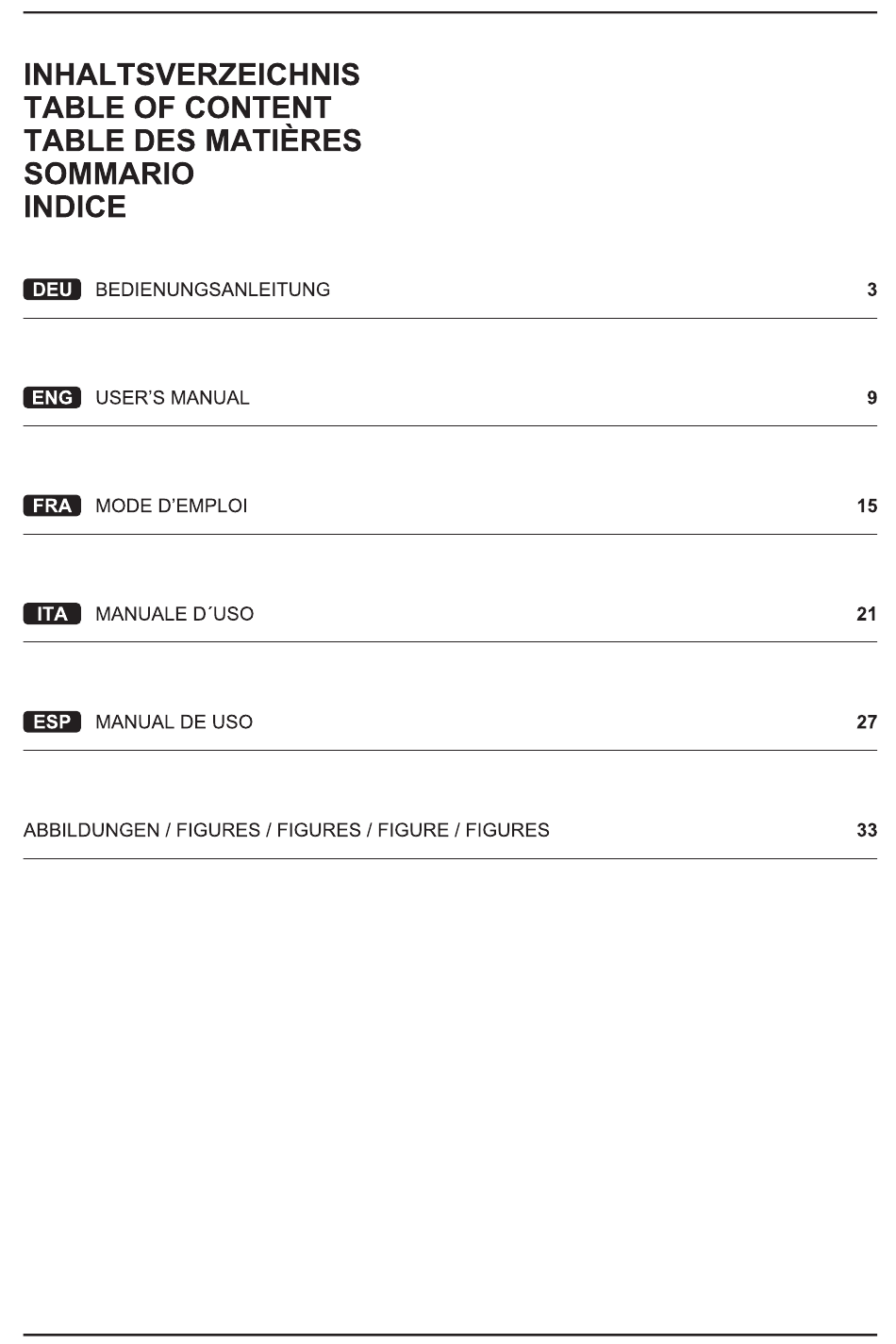 INHALTSVERZEICHNIS
TABLE OF CONTENT
TABLE DES MATIÈRES
SOMMARIO
INDICE

DEU BEDIENUNGSANLEITUNG 3

ENG USER'S MANUAL 9

FRA MODE D'EMPLOI 15

ITA MANUALE D´USO 21

ESP MANUAL DE USO 27

ABBILDUNGEN / FIGURES / FIGURES / FIGURE / FIGURES 33